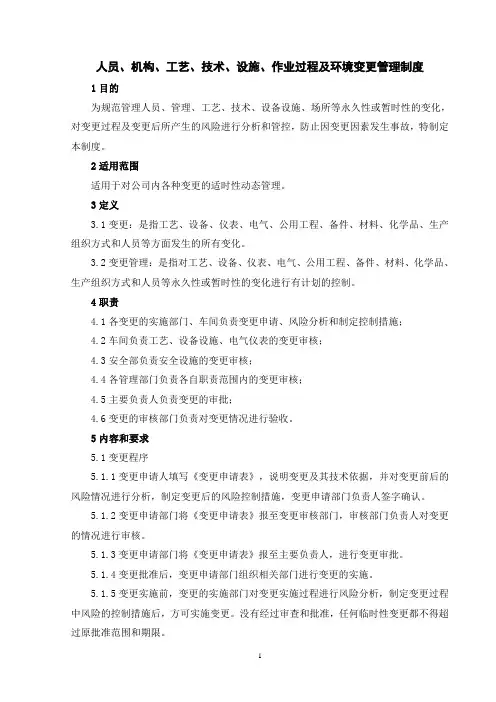 人员、机构、工艺、技术、设施、作业过程及环境变更管理制度

1 目的

为规范管理人员、管理、工艺、技术、设备设施、场所等永久性或暂时性的变化，对变更过程及变更后所产生的风险进行分析和管控，防止因变更因素发生事故，特制定本制度。

2 适用范围

适用于对公司内各种变更的适时性动态管理。

3 定义

3.1 变更：是指工艺、设备、仪表、电气、公用工程、备件、材料、化学品、生产组织方式和人员等方面发生的所有变化。

3.2 变更管理：是指对工艺、设备、仪表、电气、公用工程、备件、材料、化学品、生产组织方式和人员等永久性或暂时性的变化进行有计划的控制。

4 职责

4.1 各变更的实施部门、车间负责变更申请、风险分析和制定控制措施；

4.2 车间负责工艺、设备设施、电气仪表的变更审核；

4.3 安全部负责安全设施的变更审核；

4.4 各管理部门负责各自职责范围内的变更审核；

4.5 主要负责人负责变更的审批；

4.6 变更的审核部门负责对变更情况进行验收。

5 内容和要求

5.1 变更程序

5.1.1 变更申请人填写《变更申请表》，说明变更及其技术依据，并对变更前后的风险情况进行分析，制定变更后的风险控制措施，变更申请部门负责人签字确认。

5.1.2 变更申请部门将《变更申请表》报至变更审核部门，审核部门负责人对变更的情况进行审核。

5.1.3 变更申请部门将《变更申请表》报至主要负责人，进行变更审批。

5.1.4 变更批准后，变更申请部门组织相关部门进行变更的实施。

5.1.5 变更实施前，变更的实施部门对变更实施过程进行风险分析，制定变更过程中风险的控制措施后，方可实施变更。没有经过审查和批准，任何临时性变更都不得超过原批准范围和期限。

1